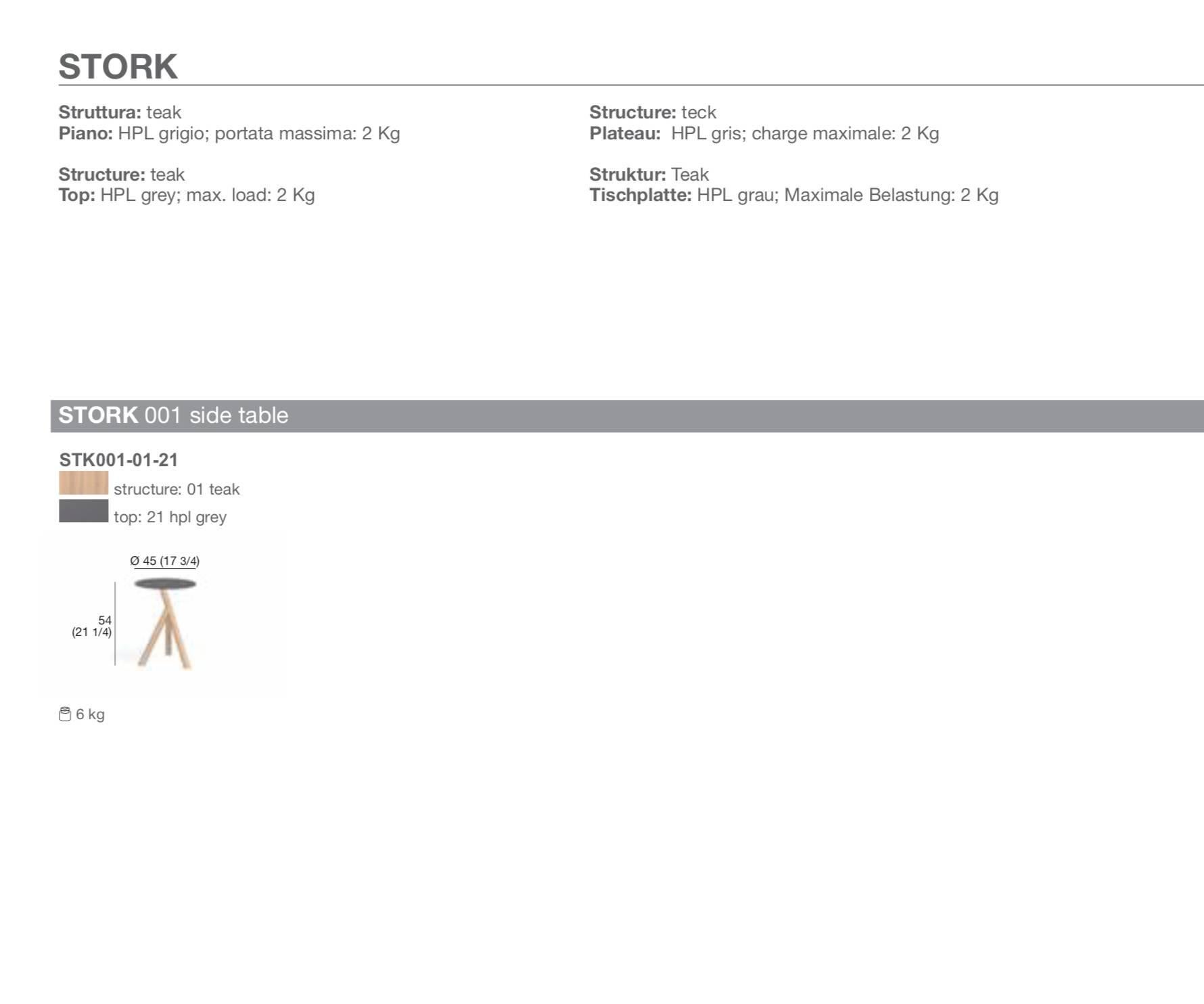 STORK

Struttura: teak
Piano: HPL grigio; portata massima: 2 Kg

Structure: teak
Top: HPL grey; max. load: 2 Kg

Structure: teck
Plateau: HPL gris; charge maximale: 2 Kg

Struktur: Teak
Tischplatte: HPL grau; Maximale Belastung: 2 Kg

STORK 001 side table

STK001-01-21
structure: 01 teak
top: 21 hpl grey

Ø 45 (17 3/4)

54
(21 1/4)

6 kg